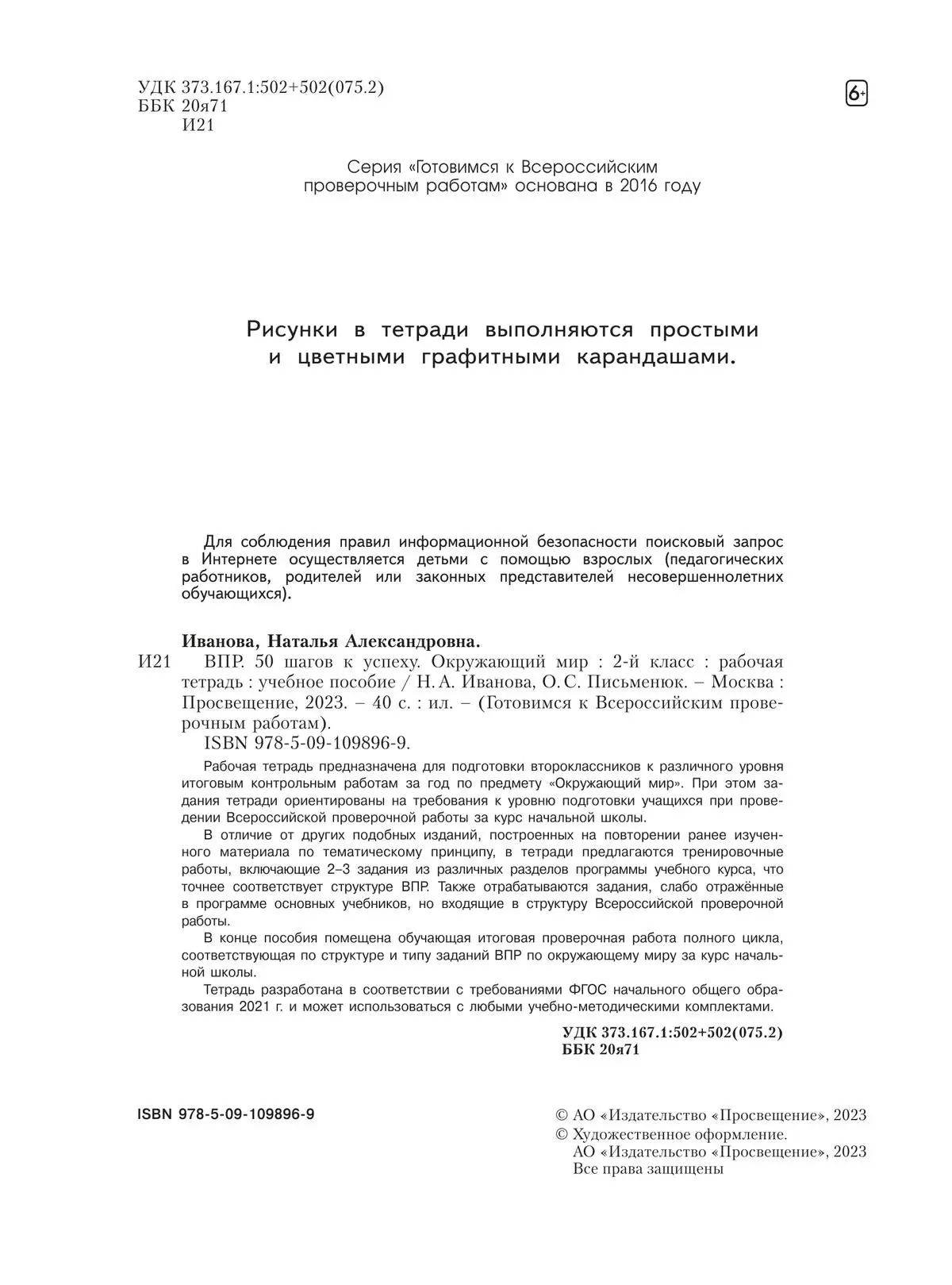 УДК 373.167.1:502+502(075.2)
ББК 20я71
И21

6+

Серия «Готовимся к Всероссийским проверочным работам» основана в 2016 году

Рисунки в тетради выполняются простыми и цветными графитными карандашами.

Для соблюдения правил информационной безопасности поисковый запрос в Интернете осуществляется детьми с помощью взрослых (педагогических работников, родителей или законных представителей несовершеннолетних обучающихся).

Иванова, Наталья Александровна.
И21 ВПР. 50 шагов к успеху. Окружающий мир : 2-й класс : рабочая тетрадь : учебное пособие / Н. А. Иванова, О. С. Письменюк. – Москва : Просвещение, 2023. – 40 с. : ил. – (Готовимся к Всероссийским проверочным работам).
ISBN 978-5-09-109896-9.

Рабочая тетрадь предназначена для подготовки второклассников к различного уровня итоговым контрольным работам за год по предмету «Окружающий мир». При этом задания тетради ориентированы на требования к уровню подготовки учащихся при проведении Всероссийской проверочной работы за курс начальной школы.

В отличие от других подобных изданий, построенных на повторении ранее изученного материала по тематическому принципу, в тетради предлагаются тренировочные работы, включающие 2–3 задания из различных разделов программы учебного курса, что точнее соответствует структуре ВПР. Также отрабатываются задания, слабо отражённые в программе основных учебников, но входящие в структуру Всероссийской проверочной работы.

В конце пособия помещена обучающая итоговая проверочная работа полного цикла, соответствующая по структуре и типу заданий ВПР по окружающему миру за курс начальной школы.

Тетрадь разработана в соответствии с требованиями ФГОС начального общего образования 2021 г. и может использоваться с любыми учебно-методическими комплектами.

УДК 373.167.1:502+502(075.2)
ББК 20я71

ISBN 978-5-09-109896-9

© АО «Издательство «Просвещение», 2023
© Художественное оформление.
АО «Издательство «Просвещение», 2023
Все права защищены